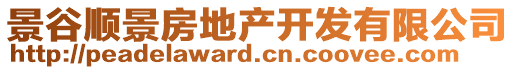 景谷顺景房地产开发有限公司
http://peadelaward.cn.coovee.com